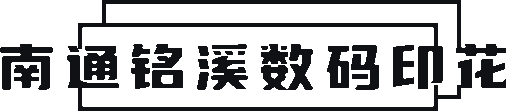 南通铭溪数码印花